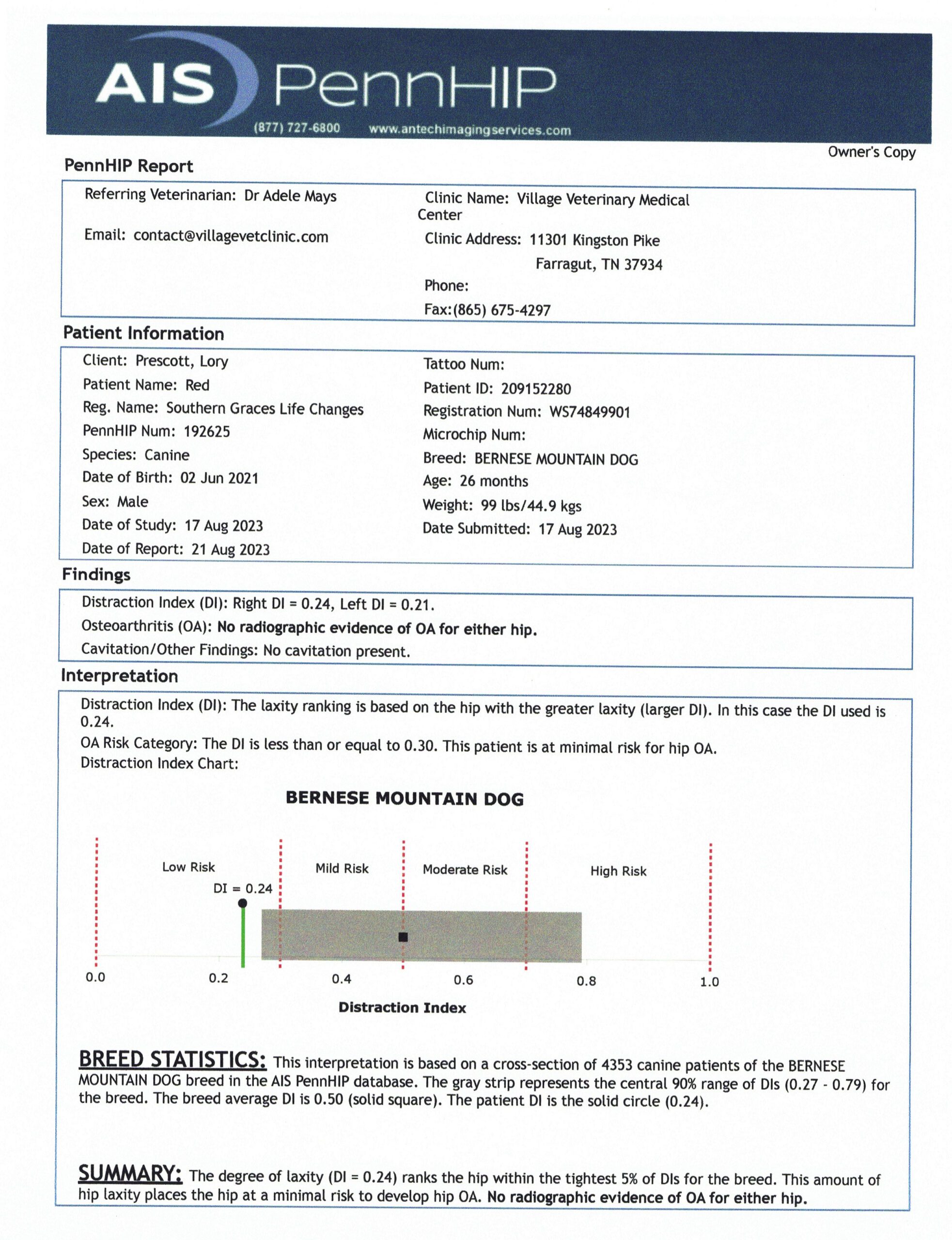 AIS PennHIP

(877) 727-6800 www.antechimagingservices.com

Owner's Copy

PennHIP Report

Referring Veterinarian: Dr Adele Mays

Email: contact@villagevetclinic.com

Clinic Name: Village Veterinary Medical Center

Clinic Address: 11301 Kingston Pike
Farragut, TN 37934

Phone:

Fax:(865) 675-4297

Patient Information

Client: Prescott, Lory
Patient Name: Red
Reg. Name: Southern Graces Life Changes
PennHIP Num: 192625
Species: Canine
Date of Birth: 02 Jun 2021
Sex: Male
Date of Study: 17 Aug 2023
Date of Report: 21 Aug 2023

Tattoo Num:
Patient ID: 209152280
Registration Num: WS74849901
Microchip Num:
Breed: BERNESE MOUNTAIN DOG
Age: 26 months
Weight: 99 lbs/44.9 kgs
Date Submitted: 17 Aug 2023

Findings

Distraction Index (DI): Right DI = 0.24, Left DI = 0.21.
Osteoarthritis (OA): No radiographic evidence of OA for either hip.
Cavitation/Other Findings: No cavitation present.

Interpretation

Distraction Index (DI): The laxity ranking is based on the hip with the greater laxity (larger DI). In this case the DI used is 0.24.
OA Risk Category: The DI is less than or equal to 0.30. This patient is at minimal risk for hip OA.
Distraction Index Chart:

BERNESE MOUNTAIN DOG

Low Risk
Mild Risk
Moderate Risk
High Risk
DI = 0.24

0.0
0.2
0.4
0.6
0.8
1.0

Distraction Index

BREED STATISTICS: This interpretation is based on a cross-section of 4353 canine patients of the BERNESE MOUNTAIN DOG breed in the AIS PennHIP database. The gray strip represents the central 90% range of DIs (0.27 - 0.79) for the breed. The breed average DI is 0.50 (solid square). The patient DI is the solid circle (0.24).

SUMMARY: The degree of laxity (DI = 0.24) ranks the hip within the tightest 5% of DIs for the breed. This amount of hip laxity places the hip at a minimal risk to develop hip OA. No radiographic evidence of OA for either hip.